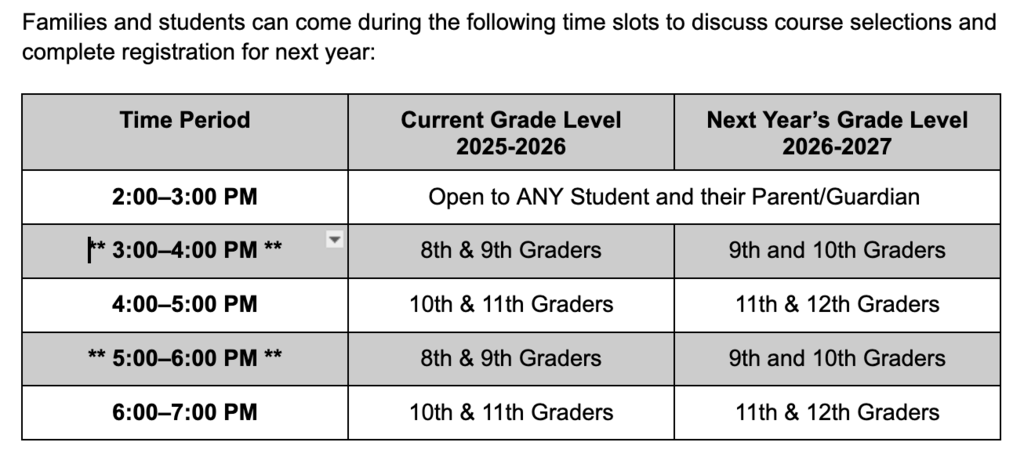 Families and students can come during the following time slots to discuss course selections and complete registration for next year:

| Time Period | Current Grade Level 2025-2026 | Next Year's Grade Level 2026-2027 |
|---|---|---|
| 2:00–3:00 PM | Open to ANY Student and their Parent/Guardian | |
| ** 3:00–4:00 PM ** | 8th & 9th Graders | 9th and 10th Graders |
| 4:00–5:00 PM | 10th & 11th Graders | 11th & 12th Graders |
| ** 5:00–6:00 PM ** | 8th & 9th Graders | 9th and 10th Graders |
| 6:00–7:00 PM | 10th & 11th Graders | 11th & 12th Graders |